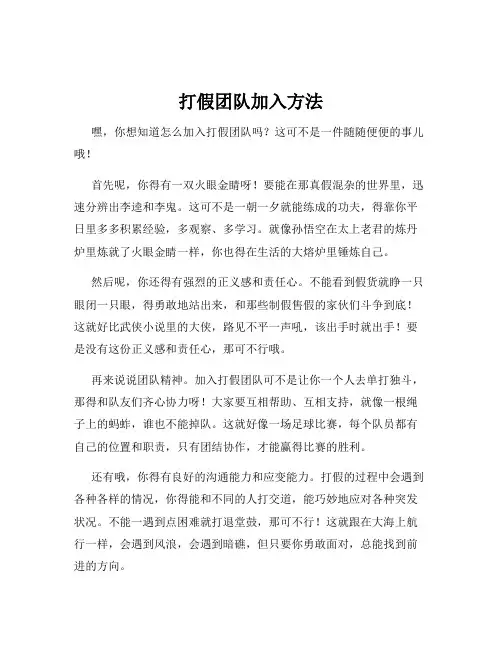 打假团队加入方法

嘿，你想知道怎么加入打假团队吗？这可不是一件随随便便的事儿哦！

首先呢，你得有一双火眼金睛呀！要能在那真假混杂的世界里，迅速分辨出李逵和李鬼。这可不是一朝一夕就能练成的功夫，得靠你平日里多多积累经验，多观察、多学习。就像孙悟空在太上老君的炼丹炉里炼就了火眼金睛一样，你也得在生活的大熔炉里锤炼自己。

然后呢，你还得有强烈的正义感和责任心。不能看到假货就睁一只眼闭一只眼，得勇敢地站出来，和那些制假售假的家伙们斗争到底！这就好比武侠小说里的大侠，路见不平一声吼，该出手时就出手！要是没有这份正义感和责任心，那可不行哦。

再来说说团队精神。加入打假团队可不是让你一个人去单打独斗，那得和队友们齐心协力呀！大家要互相帮助、互相支持，就像一根绳子上的蚂蚱，谁也不能掉队。这就好像一场足球比赛，每个队员都有自己的位置和职责，只有团结协作，才能赢得比赛的胜利。

还有哦，你得有良好的沟通能力和应变能力。打假的过程中会遇到各种各样的情况，你得能和不同的人打交道，能巧妙地应对各种突发状况。不能一遇到点困难就打退堂鼓，那可不行！这就跟在大海上航行一样，会遇到风浪，会遇到暗礁，但只要你勇敢面对，总能找到前进的方向。